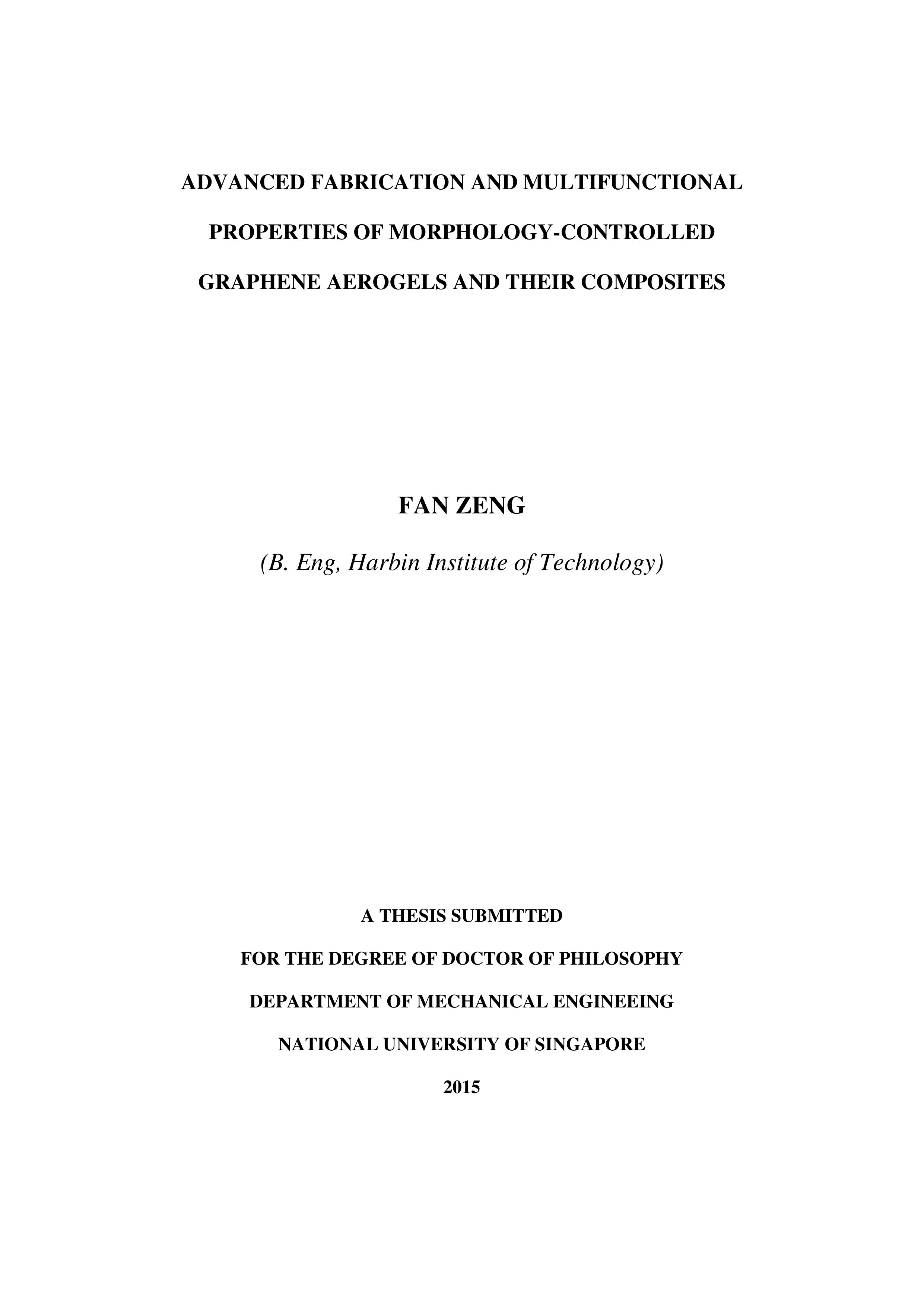 ADVANCED FABRICATION AND MULTIFUNCTIONAL PROPERTIES OF MORPHOLOGY-CONTROLLED GRAPHENE AEROGELS AND THEIR COMPOSITES

FAN ZENG

(B. Eng, Harbin Institute of Technology)

A THESIS SUBMITTED

FOR THE DEGREE OF DOCTOR OF PHILOSOPHY

DEPARTMENT OF MECHANICAL ENGINEEING

NATIONAL UNIVERSITY OF SINGAPORE

2015